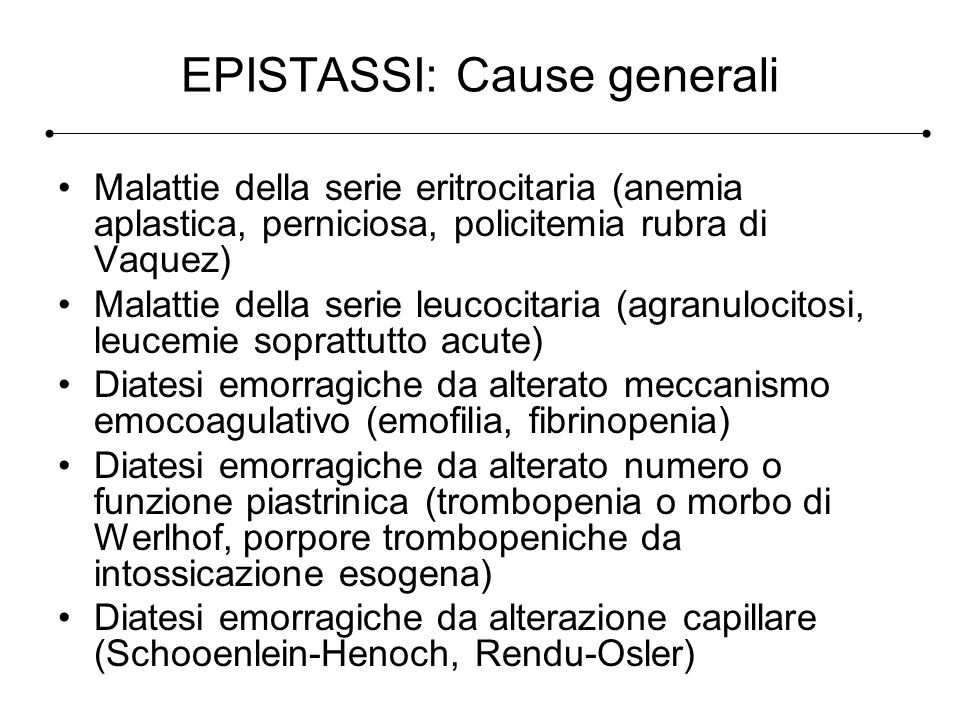 EPISTASSI: Cause generali

• Malattie della serie eritrocitaria (anemia aplastica, perniciosa, policitemia rubra di Vaquez)
• Malattie della serie leucocitaria (agranulocitosi, leucemie soprattutto acute)
• Diatesi emorragiche da alterato meccanismo emocoagulativo (emofilia, fibrinopenia)
• Diatesi emorragiche da alterato numero o funzione piastrinica (trombopenia o morbo di Werlhof, porpore trombopeniche da intossicazione esogena)
• Diatesi emorragiche da alterazione capillare (Schooenlein-Henoch, Rendu-Osler)